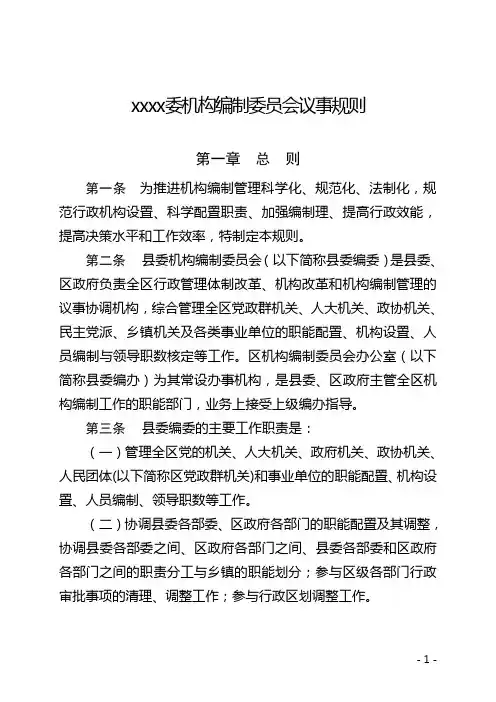 xxxx委机构编制委员会议事规则

第一章　总　则

第一条　为推进机构编制管理科学化、规范化、法制化，规范行政机构设置、科学配置职责、加强编制理、提高行政效能，提高决策水平和工作效率，特制定本规则。

第二条　县委机构编制委员会（以下简称县委编委）是县委、区政府负责全区行政管理体制改革、机构改革和机构编制管理的议事协调机构，综合管理全区党政群机关、人大机关、政协机关、民主党派、乡镇机关及各类事业单位的职能配置、机构设置、人员编制与领导职数核定等工作。区机构编制委员会办公室（以下简称县委编办）为其常设办事机构，是县委、区政府主管全区机构编制工作的职能部门，业务上接受上级编办指导。

第三条　县委编委的主要工作职责是：

（一）管理全区党的机关、人大机关、政府机关、政协机关、人民团体(以下简称区党政群机关)和事业单位的职能配置、机构设置、人员编制、领导职数等工作。

（二）协调县委各部委、区政府各部门的职能配置及其调整，协调县委各部委之间、区政府各部门之间、县委各部委和区政府各部门之间的职责分工与乡镇的职能划分；参与区级各部门行政审批事项的清理、调整工作；参与行政区划调整工作。

- 1 -